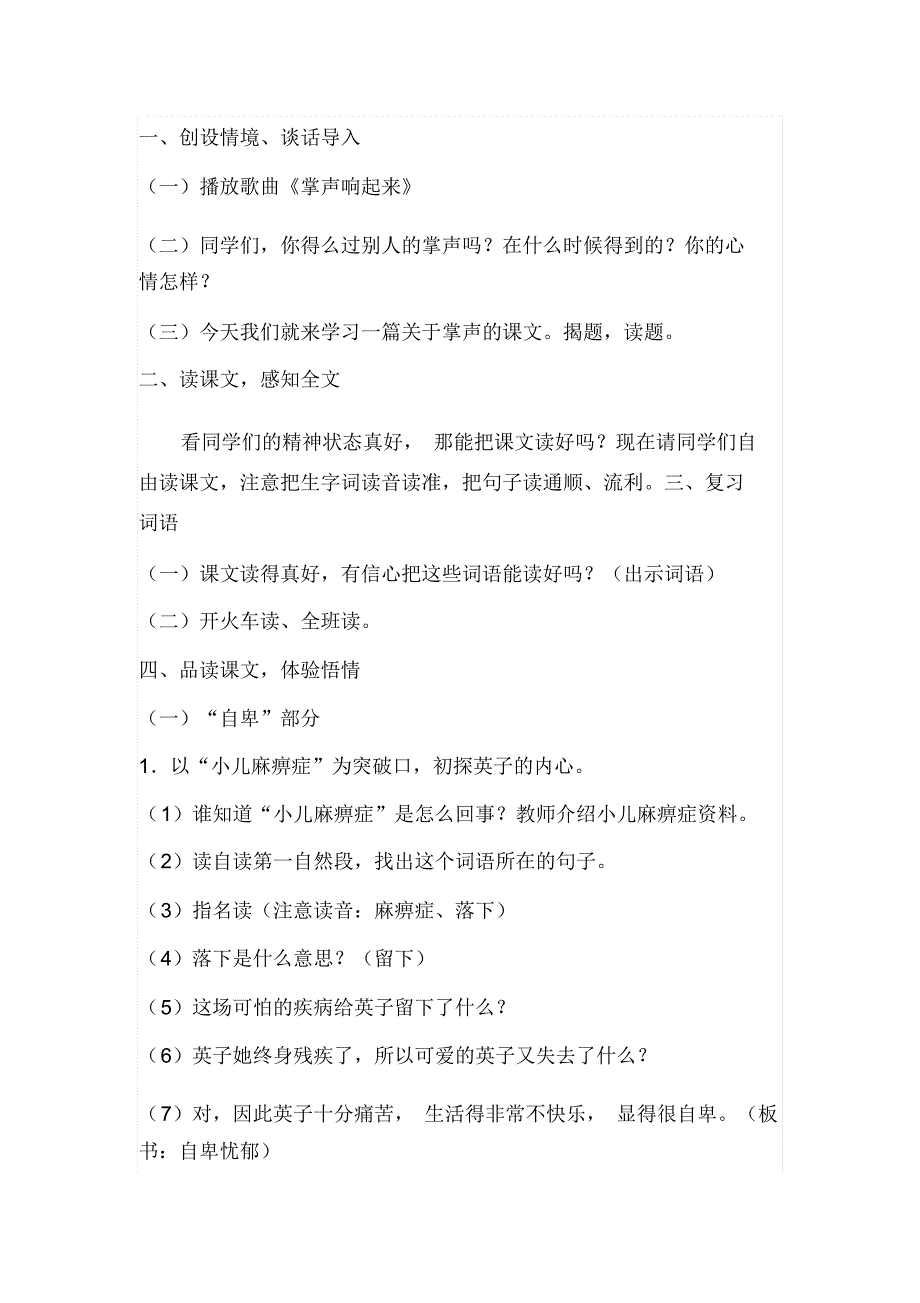 一、创设情境、谈话导入

（一）播放歌曲《掌声响起来》

（二）同学们，你得么过别人的掌声吗？在什么时候得到的？你的心情怎样？

（三）今天我们就来学习一篇关于掌声的课文。揭题，读题。

二、读课文，感知全文

看同学们的精神状态真好， 那能把课文读好吗？现在请同学们自由读课文，注意把生字词读音读准，把句子读通顺、流利。三、复习词语

（一）课文读得真好，有信心把这些词语能读好吗？（出示词语）

（二）开火车读、全班读。

四、品读课文，体验悟情

（一）“自卑”部分

1．以“小儿麻痹症”为突破口，初探英子的内心。

（1）谁知道“小儿麻痹症”是怎么回事？教师介绍小儿麻痹症资料。

（2）读自读第一自然段，找出这个词语所在的句子。

（3）指名读（注意读音：麻痹症、落下）

（4）落下是什么意思？（留下）

（5）这场可怕的疾病给英子留下了什么？

（6）英子她终身残疾了，所以可爱的英子又失去了什么？

（7）对，因此英子十分痛苦， 生活得非常不快乐， 显得很自卑。（板书：自卑忧郁）